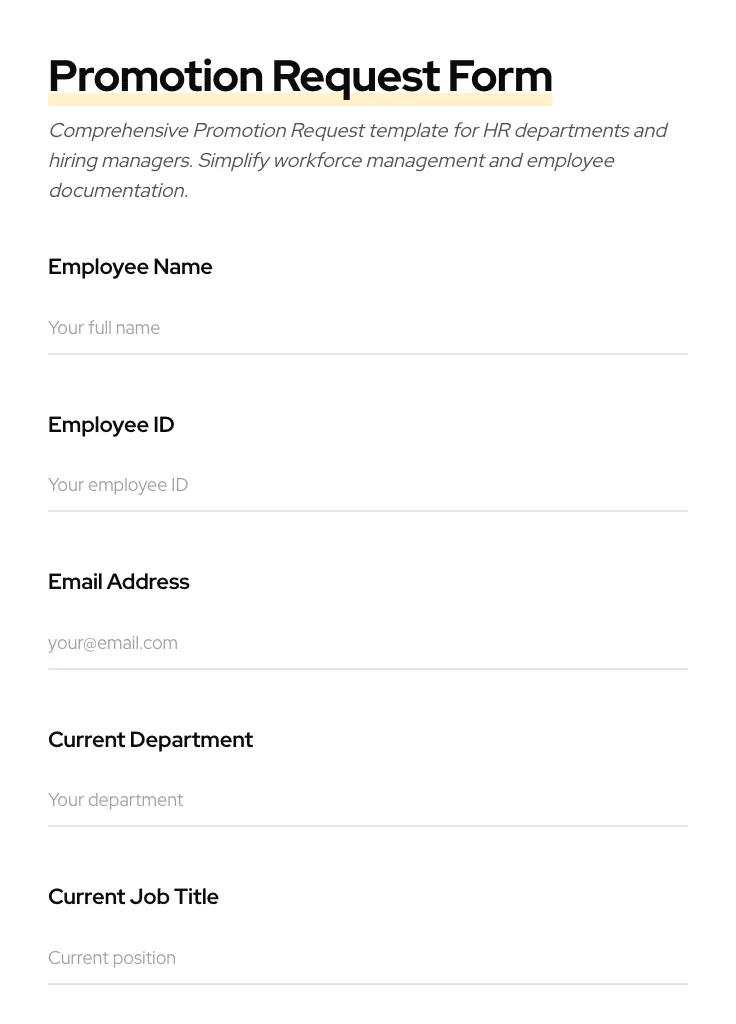 Promotion Request Form

Comprehensive Promotion Request template for HR departments and hiring managers. Simplify workforce management and employee documentation.

Employee Name

Your full name

Employee ID

Your employee ID

Email Address

your@email.com

Current Department

Your department

Current Job Title

Current position